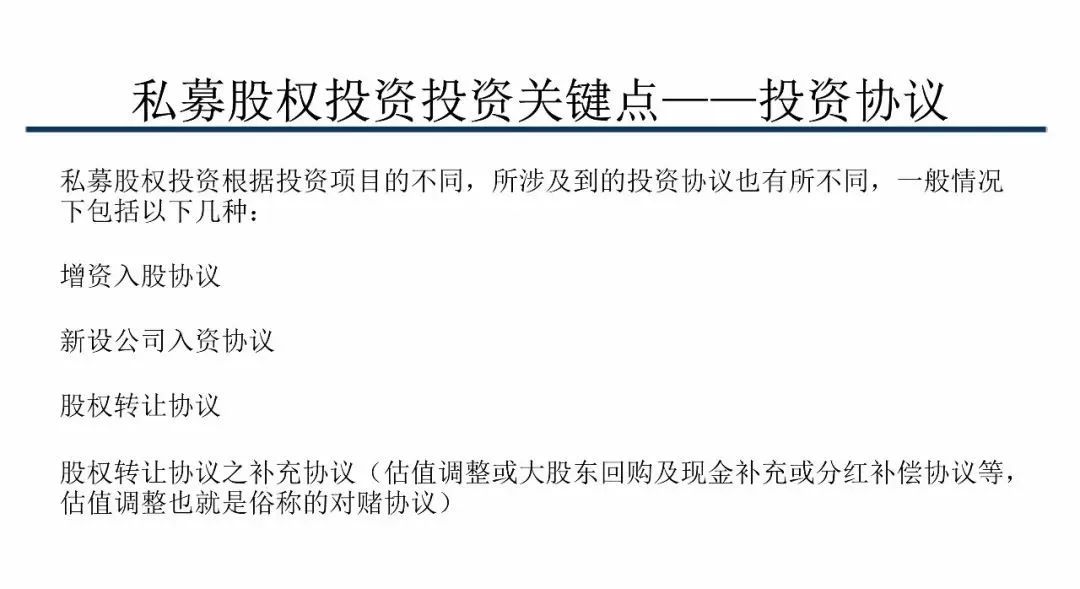 私募股权投资投资关键点——投资协议

私募股权投资根据投资项目的不同，所涉及到的投资协议也有所不同，一般情况下包括以下几种：

增资入股协议

新设公司入资协议

股权转让协议

股权转让协议之补充协议（估值调整或大股东回购及现金补充或分红补偿协议等，估值调整也就是俗称的对赌协议）